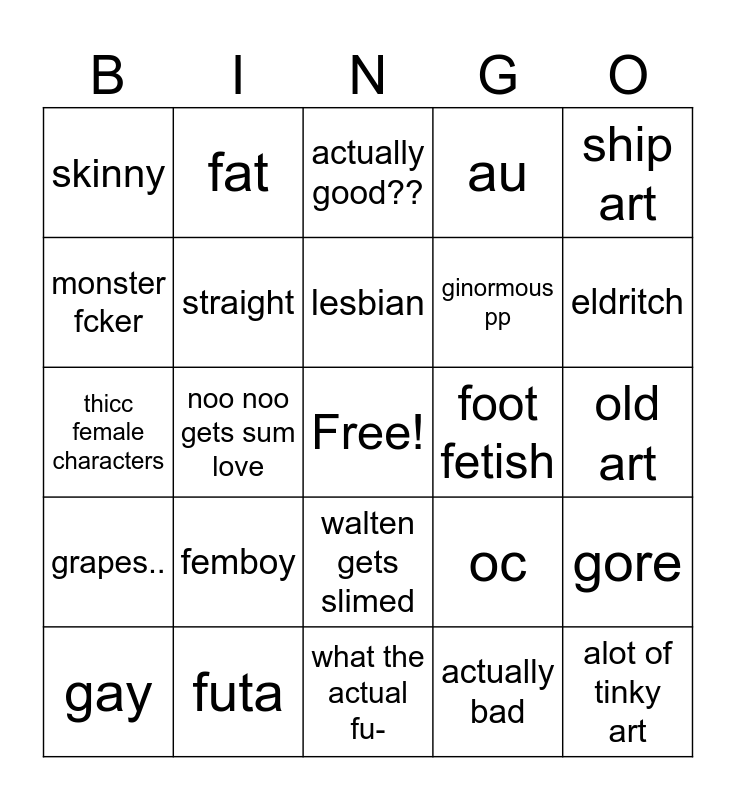 | B | I | N | G | O |
|---|---|---|---|---|
| skinny | fat | actually good?? | au | ship art |
| monster fcker | straight | lesbian | ginormous pp | eldritch |
| thicc female characters | noo noo gets sum love | Free! | foot fetish | old art |
| grapes.. | femboy | walten gets slimed | oc | gore |
| gay | futa | what the actual fu- | actually bad | alot of tinky art |